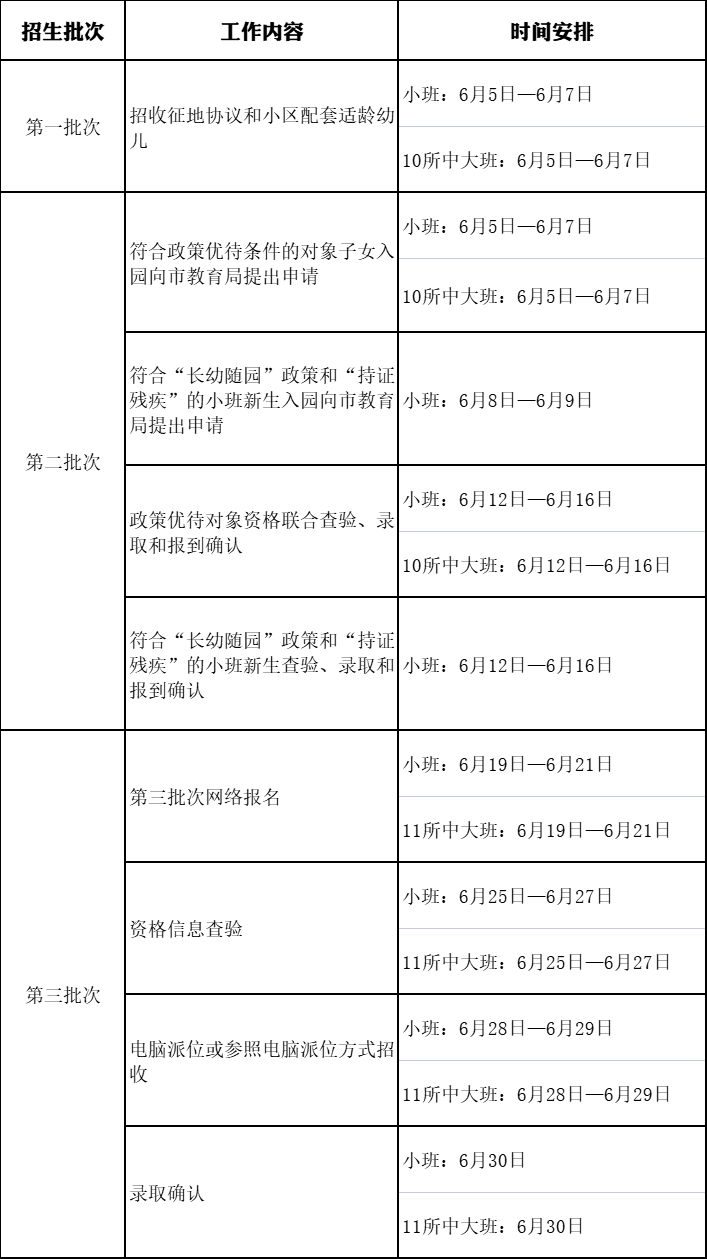 | 招生批次 | 工作内容 | 时间安排 |
|---|---|---|
| 第一批次 | 招收征地协议和小区配套适龄幼儿 | 小班：6月5日—6月7日 |
|  |  | 10所中大班：6月5日—6月7日 |
| 第二批次 | 符合政策优待条件的对象子女入园向市教育局提出申请 | 小班：6月5日—6月7日 |
|  |  | 10所中大班：6月5日—6月7日 |
|  | 符合“长幼随园”政策和“持证残疾”的小班新生入园向市教育局提出申请 | 小班：6月8日—6月9日 |
|  | 政策优待对象资格联合查验、录取和报到确认 | 小班：6月12日—6月16日 |
|  |  | 10所中大班：6月12日—6月16日 |
|  | 符合“长幼随园”政策和“持证残疾”的小班新生查验、录取和报到确认 | 小班：6月12日—6月16日 |
| 第三批次 | 第三批次网络报名 | 小班：6月19日—6月21日 |
|  |  | 11所中大班：6月19日—6月21日 |
|  | 资格信息查验 | 小班：6月25日—6月27日 |
|  |  | 11所中大班：6月25日—6月27日 |
|  | 电脑派位或参照电脑派位方式招收 | 小班：6月28日—6月29日 |
|  |  | 11所中大班：6月28日—6月29日 |
|  | 录取确认 | 小班：6月30日 |
|  |  | 11所中大班：6月30日 |